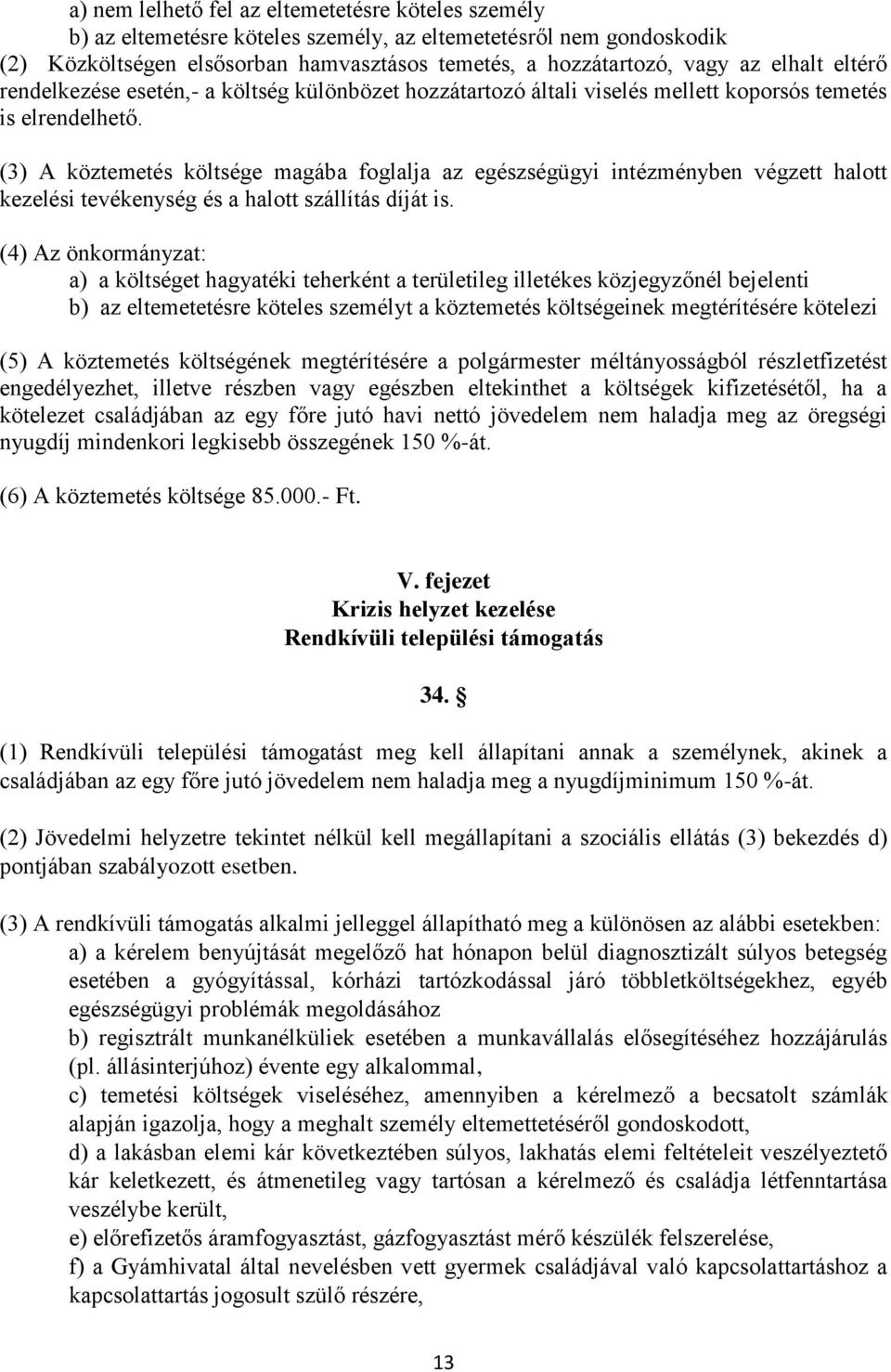 a) nem lehető fel az eltemetetésre köteles személy
b) az eltemetésre köteles személy, az eltemetetésről nem gondoskodik
(2) Közköltségen elsősorban hamvasztásos temetés, a hozzátartozó, vagy az elhalt eltérő rendelkezése esetén,- a költség különbözet hozzátartozó általi viselés mellett koporsós temetés is elrendelhető.

(3) A köztemetés költsége magába foglalja az egészségügyi intézményben végzett halott kezelési tevékenység és a halott szállítás díját is.

(4) Az önkormányzat:
a) a költséget hagyatéki teherként a területileg illetékes közjegyzőnél bejelenti
b) az eltemetetésre köteles személyt a köztemetés költségeinek megtérítésére kötelezi

(5) A köztemetés költségének megtérítésére a polgármester méltányosságból részletfizetést engedélyezhet, illetve részben vagy egészben eltekinthet a költségek kifizetésétől, ha a kötelezet családjában az egy főre jutó havi nettó jövedelem nem haladja meg az öregségi nyugdíj mindenkori legkisebb összegének 150 %-át.

(6) A köztemetés költsége 85.000.- Ft.

V. fejezet
Krizis helyzet kezelése
Rendkívüli települési támogatás

34. §

(1) Rendkívüli települési támogatást meg kell állapítani annak a személynek, akinek a családjában az egy főre jutó jövedelem nem haladja meg a nyugdíjminimum 150 %-át.

(2) Jövedelmi helyzetre tekintet nélkül kell megállapítani a szociális ellátás (3) bekezdés d) pontjában szabályozott esetben.

(3) A rendkívüli támogatás alkalmi jelleggel állapítható meg a különösen az alábbi esetekben:
a) a kérelem benyújtását megelőző hat hónapon belül diagnosztizált súlyos betegség esetében a gyógyítással, kórházi tartózkodással járó többletköltségekhez, egyéb egészségügyi problémák megoldásához
b) regisztrált munkanélküliek esetében a munkavállalás elősegítéséhez hozzájárulás (pl. állásinterjúhoz) évente egy alkalommal,
c) temetési költségek viseléséhez, amennyiben a kérelmező a becsatolt számlák alapján igazolja, hogy a meghalt személy eltemettetéséről gondoskodott,
d) a lakásban elemi kár következtében súlyos, lakhatás elemi feltételeit veszélyeztető kár keletkezett, és átmenetileg vagy tartósan a kérelmező és családja létfenntartása veszélybe került,
e) előrefizetős áramfogyasztást, gázfogyasztást mérő készülék felszerelése,
f) a Gyámhivatal által nevelésben vett gyermek családjával való kapcsolattartáshoz a kapcsolattartás jogosult szülő részére,

13